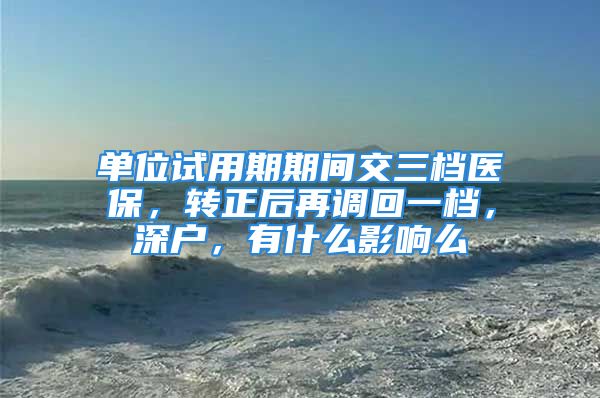 单位试用期期间交三档医保，转正后再调回一档，深户，有什么影响么